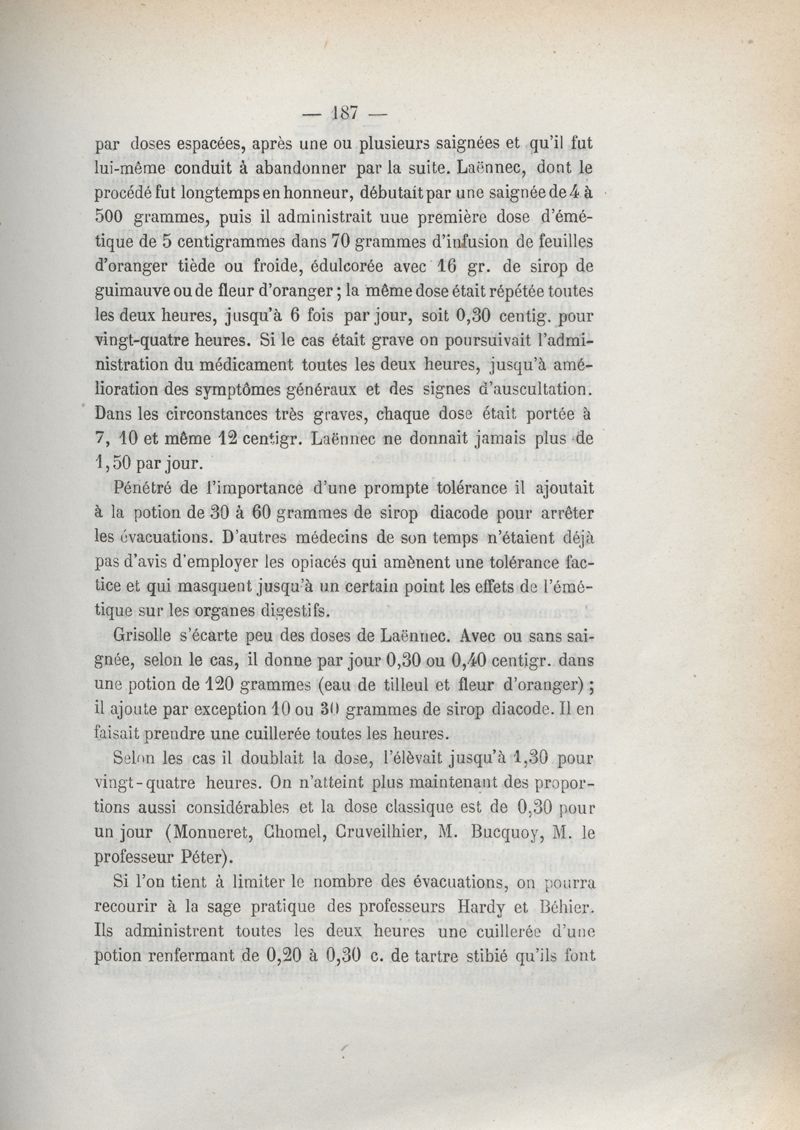 — 187 —

par doses espacées, après une ou plusieurs saignées et qu'il fut lui-même conduit à abandonner par la suite. Laënnec, dont le procédé fut longtemps en honneur, débutait par une saignée de 4 à 500 grammes, puis il administrait uue première dose d'émétique de 5 centigrammes dans 70 grammes d'infusion de feuilles d'oranger tiède ou froide, édulcorée avec 16 gr. de sirop de guimauve ou de fleur d'oranger ; la même dose était répétée toutes les deux heures, jusqu'à 6 fois par jour, soit 0,30 centig. pour vingt-quatre heures. Si le cas était grave on poursuivait l'administration du médicament toutes les deux heures, jusqu'à amélioration des symptômes généraux et des signes d'auscultation. Dans les circonstances très graves, chaque dose était portée à 7, 10 et même 12 centigr. Laënnec ne donnait jamais plus de 1,50 par jour.

Pénétré de l'importance d'une prompte tolérance il ajoutait à la potion de 30 à 60 grammes de sirop diacode pour arrêter les évacuations. D'autres médecins de son temps n'étaient déjà pas d'avis d'employer les opiacés qui amènent une tolérance factice et qui masquent jusqu'à un certain point les effets de l'émétique sur les organes digestifs.

Grisolle s'écarte peu des doses de Laënnec. Avec ou sans saignée, selon le cas, il donne par jour 0,30 ou 0,40 centigr. dans une potion de 120 grammes (eau de tilleul et fleur d'oranger) ; il ajoute par exception 10 ou 30 grammes de sirop diacode. Il en faisait prendre une cuillerée toutes les heures.

Selon les cas il doublait la dose, l'élèvait jusqu'à 1,30 pour vingt-quatre heures. On n'atteint plus maintenant des proportions aussi considérables et la dose classique est de 0,30 pour un jour (Monneret, Chomel, Cruveilhier, M. Bucquoy, M. le professeur Péter).

Si l'on tient à limiter le nombre des évacuations, on pourra recourir à la sage pratique des professeurs Hardy et Béhier. Ils administrent toutes les deux heures une cuillerée d'une potion renfermant de 0,20 à 0,30 c. de tartre stibié qu'ils font